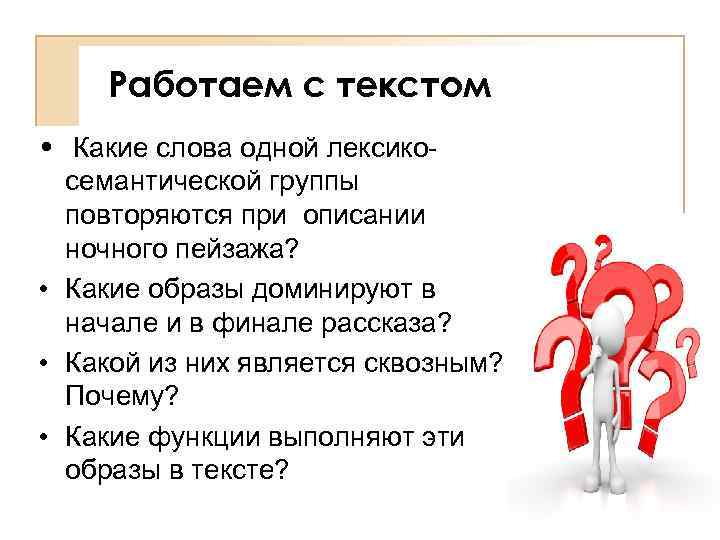 Работаем с текстом

• Какие слова одной лексико-семантической группы повторяются при описании ночного пейзажа?

• Какие образы доминируют в начале и в финале рассказа?

• Какой из них является сквозным? Почему?

• Какие функции выполняют эти образы в тексте?